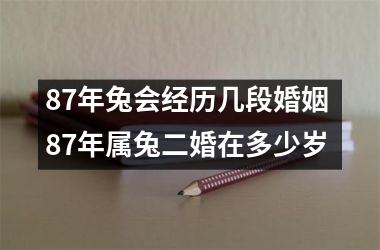 87年兔会经历几段婚姻
87年属兔二婚在多少岁